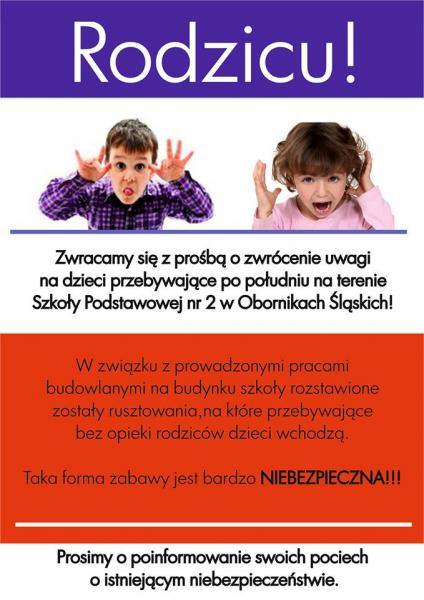 Rodzicu!

Zwracamy się z prośbą o zwrócenie uwagi na dzieci przebywające po południu na terenie Szkoły Podstawowej nr 2 w Obornikach Śląskich!

W związku z prowadzonymi pracami budowlanymi na budynku szkoły rozstawione zostały rusztowania,na które przebywające bez opieki rodziców dzieci wchodzą.

Taka forma zabawy jest bardzo NIEBEZPIECZNA!!!

Prosimy o poinformowanie swoich pociech o istniejącym niebezpieczeństwie.